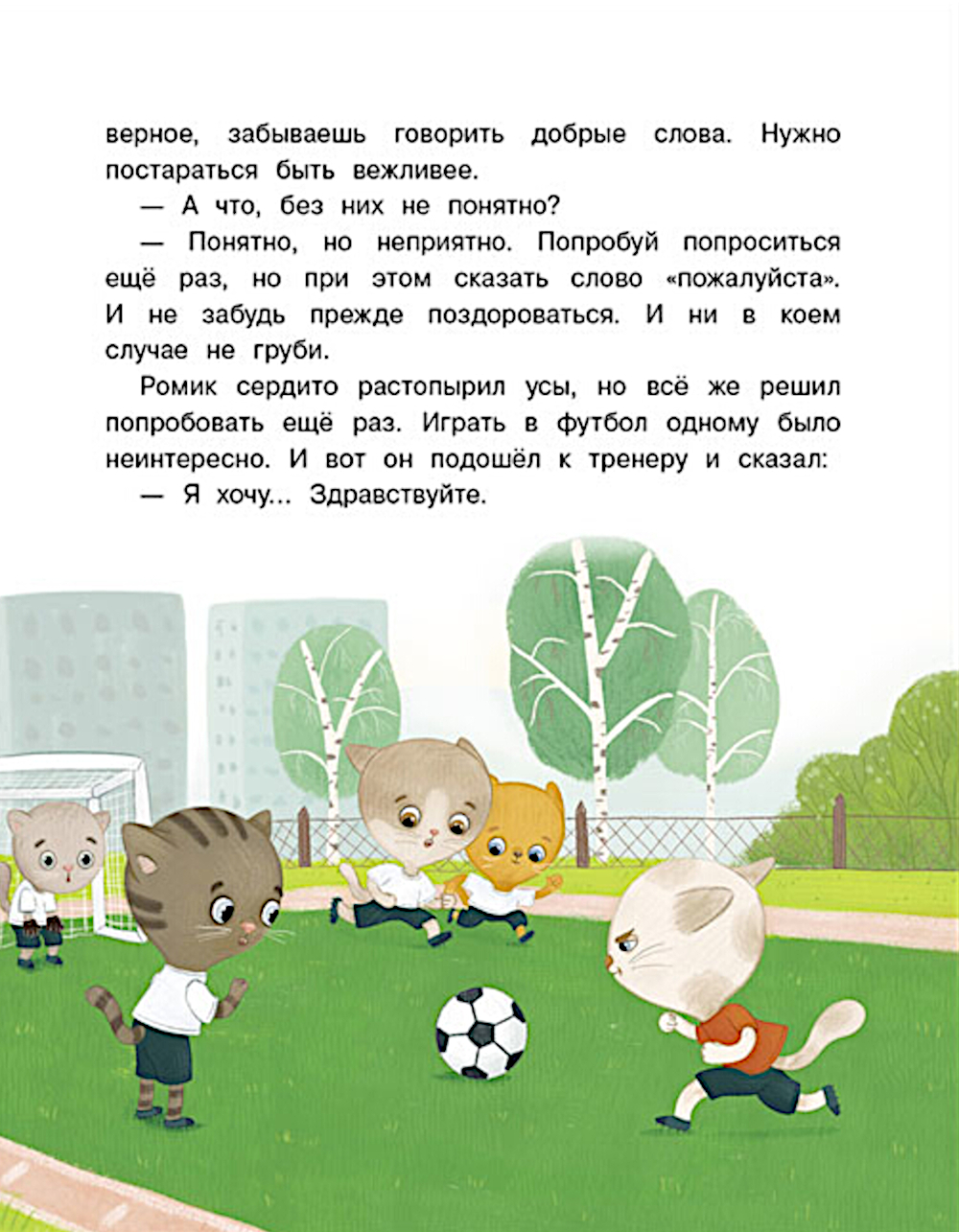 верное, забываешь говорить добрые слова. Нужно постараться быть вежливее.

— А что, без них не понятно?

— Понятно, но неприятно. Попробуй попроситься ещё раз, но при этом сказать слово «пожалуйста». И не забудь прежде поздороваться. И ни в коем случае не груби.

Ромик сердито растопырил усы, но всё же решил попробовать ещё раз. Играть в футбол одному было неинтересно. И вот он подошёл к тренеру и сказал:

— Я хочу... Здравствуйте.